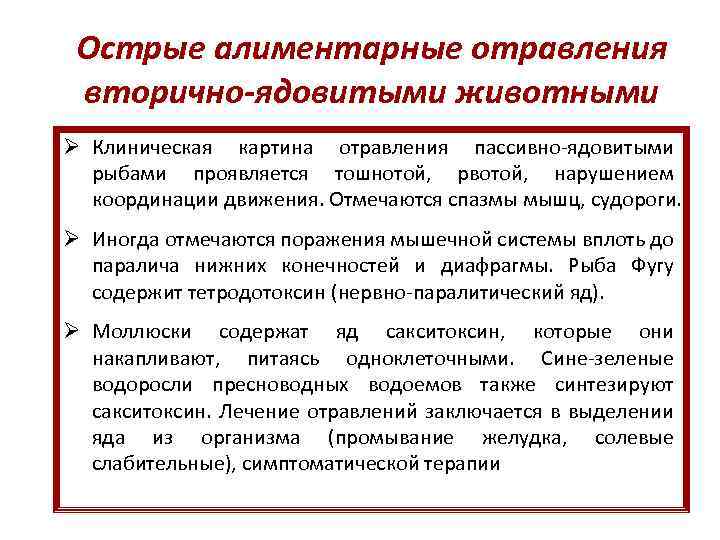 Острые алиментарные отравления вторично-ядовитыми животными

➢ Клиническая картина отравления пассивно-ядовитыми рыбами проявляется тошнотой, рвотой, нарушением координации движения. Отмечаются спазмы мышц, судороги.

➢ Иногда отмечаются поражения мышечной системы вплоть до паралича нижних конечностей и диафрагмы. Рыба Фугу содержит тетродотоксин (нервно-паралитический яд).

➢ Моллюски содержат яд сакситоксин, которые они накапливают, питаясь одноклеточными. Сине-зеленые водоросли пресноводных водоемов также синтезируют сакситоксин. Лечение отравлений заключается в выделении яда из организма (промывание желудка, солевые слабительные), симптоматической терапии